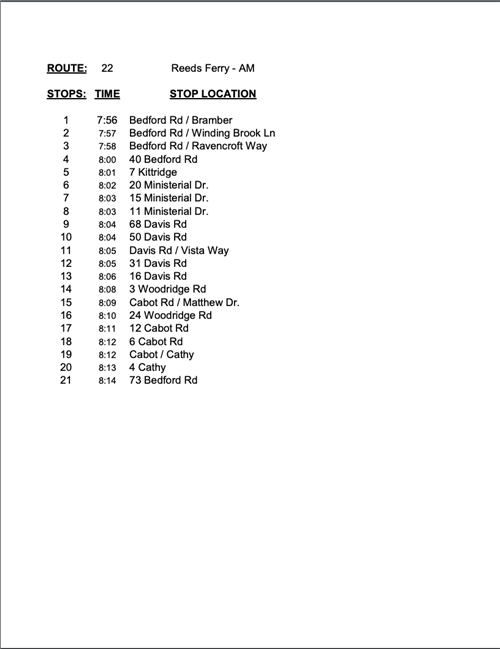 ROUTE: 22 Reeds Ferry - AM

| STOPS: | TIME | STOP LOCATION |
|---|---|---|
| 1 | 7:56 | Bedford Rd / Bramber |
| 2 | 7:57 | Bedford Rd / Winding Brook Ln |
| 3 | 7:58 | Bedford Rd / Ravencroft Way |
| 4 | 8:00 | 40 Bedford Rd |
| 5 | 8:01 | 7 Kittridge |
| 6 | 8:02 | 20 Ministerial Dr. |
| 7 | 8:03 | 15 Ministerial Dr. |
| 8 | 8:03 | 11 Ministerial Dr. |
| 9 | 8:04 | 68 Davis Rd |
| 10 | 8:04 | 50 Davis Rd |
| 11 | 8:05 | Davis Rd / Vista Way |
| 12 | 8:05 | 31 Davis Rd |
| 13 | 8:06 | 16 Davis Rd |
| 14 | 8:08 | 3 Woodridge Rd |
| 15 | 8:09 | Cabot Rd / Matthew Dr. |
| 16 | 8:10 | 24 Woodridge Rd |
| 17 | 8:11 | 12 Cabot Rd |
| 18 | 8:12 | 6 Cabot Rd |
| 19 | 8:12 | Cabot / Cathy |
| 20 | 8:13 | 4 Cathy |
| 21 | 8:14 | 73 Bedford Rd |